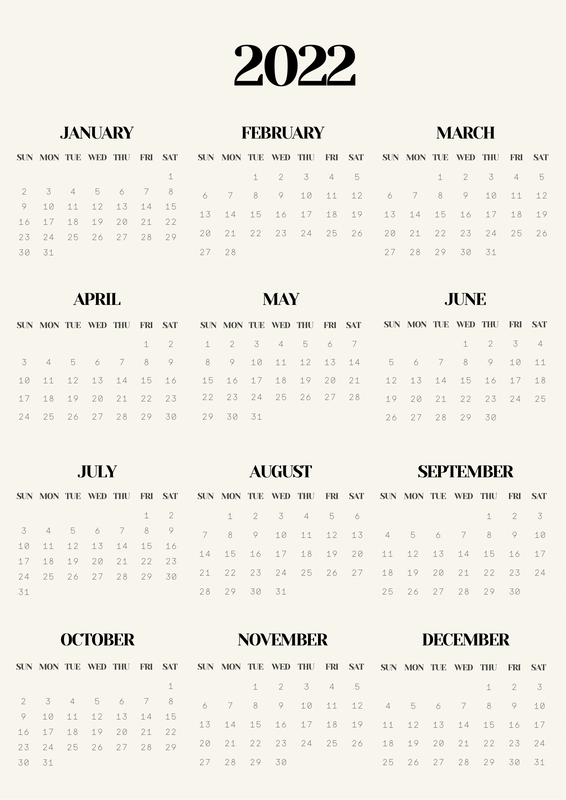 2022

JANUARY

| SUN | MON | TUE | WED | THU | FRI | SAT |
|---|---|---|---|---|---|---|
| | | | | | | 1 |
| 2 | 3 | 4 | 5 | 6 | 7 | 8 |
| 9 | 10 | 11 | 12 | 13 | 14 | 15 |
| 16 | 17 | 18 | 19 | 20 | 21 | 22 |
| 23 | 24 | 25 | 26 | 27 | 28 | 29 |
| 30 | 31 | | | | | |

FEBRUARY

| SUN | MON | TUE | WED | THU | FRI | SAT |
|---|---|---|---|---|---|---|
| | | 1 | 2 | 3 | 4 | 5 |
| 6 | 7 | 8 | 9 | 10 | 11 | 12 |
| 13 | 14 | 15 | 16 | 17 | 18 | 19 |
| 20 | 21 | 22 | 23 | 24 | 25 | 26 |
| 27 | 28 | | | | | |

MARCH

| SUN | MON | TUE | WED | THU | FRI | SAT |
|---|---|---|---|---|---|---|
| | | 1 | 2 | 3 | 4 | 5 |
| 6 | 7 | 8 | 9 | 10 | 11 | 12 |
| 13 | 14 | 15 | 16 | 17 | 18 | 19 |
| 20 | 21 | 22 | 23 | 24 | 25 | 26 |
| 27 | 28 | 29 | 30 | 31 | | |

APRIL

| SUN | MON | TUE | WED | THU | FRI | SAT |
|---|---|---|---|---|---|---|
| | | | | | 1 | 2 |
| 3 | 4 | 5 | 6 | 7 | 8 | 9 |
| 10 | 11 | 12 | 13 | 14 | 15 | 16 |
| 17 | 18 | 19 | 20 | 21 | 22 | 23 |
| 24 | 25 | 26 | 27 | 28 | 29 | 30 |

MAY

| SUN | MON | TUE | WED | THU | FRI | SAT |
|---|---|---|---|---|---|---|
| 1 | 2 | 3 | 4 | 5 | 6 | 7 |
| 8 | 9 | 10 | 11 | 12 | 13 | 14 |
| 15 | 16 | 17 | 18 | 19 | 20 | 21 |
| 22 | 23 | 24 | 25 | 26 | 27 | 28 |
| 29 | 30 | 31 | | | | |

JUNE

| SUN | MON | TUE | WED | THU | FRI | SAT |
|---|---|---|---|---|---|---|
| | | | 1 | 2 | 3 | 4 |
| 5 | 6 | 7 | 8 | 9 | 10 | 11 |
| 12 | 13 | 14 | 15 | 16 | 17 | 18 |
| 19 | 20 | 21 | 22 | 23 | 24 | 25 |
| 26 | 27 | 28 | 29 | 30 | | |

JULY

| SUN | MON | TUE | WED | THU | FRI | SAT |
|---|---|---|---|---|---|---|
| | | | | | 1 | 2 |
| 3 | 4 | 5 | 6 | 7 | 8 | 9 |
| 10 | 11 | 12 | 13 | 14 | 15 | 16 |
| 17 | 18 | 19 | 20 | 21 | 22 | 23 |
| 24 | 25 | 26 | 27 | 28 | 29 | 30 |
| 31 | | | | | | |

AUGUST

| SUN | MON | TUE | WED | THU | FRI | SAT |
|---|---|---|---|---|---|---|
| | 1 | 2 | 3 | 4 | 5 | 6 |
| 7 | 8 | 9 | 10 | 11 | 12 | 13 |
| 14 | 15 | 16 | 17 | 18 | 19 | 20 |
| 21 | 22 | 23 | 24 | 25 | 26 | 27 |
| 28 | 29 | 30 | 31 | | | |

SEPTEMBER

| SUN | MON | TUE | WED | THU | FRI | SAT |
|---|---|---|---|---|---|---|
| | | | | 1 | 2 | 3 |
| 4 | 5 | 6 | 7 | 8 | 9 | 10 |
| 11 | 12 | 13 | 14 | 15 | 16 | 17 |
| 18 | 19 | 20 | 21 | 22 | 23 | 24 |
| 25 | 26 | 27 | 28 | 29 | 30 | |

OCTOBER

| SUN | MON | TUE | WED | THU | FRI | SAT |
|---|---|---|---|---|---|---|
| | | | | | | 1 |
| 2 | 3 | 4 | 5 | 6 | 7 | 8 |
| 9 | 10 | 11 | 12 | 13 | 14 | 15 |
| 16 | 17 | 18 | 19 | 20 | 21 | 22 |
| 23 | 24 | 25 | 26 | 27 | 28 | 29 |
| 30 | 31 | | | | | |

NOVEMBER

| SUN | MON | TUE | WED | THU | FRI | SAT |
|---|---|---|---|---|---|---|
| | | 1 | 2 | 3 | 4 | 5 |
| 6 | 7 | 8 | 9 | 10 | 11 | 12 |
| 13 | 14 | 15 | 16 | 17 | 18 | 19 |
| 20 | 21 | 22 | 23 | 24 | 25 | 26 |
| 27 | 28 | 29 | 30 | | | |

DECEMBER

| SUN | MON | TUE | WED | THU | FRI | SAT |
|---|---|---|---|---|---|---|
| | | | | 1 | 2 | 3 |
| 4 | 5 | 6 | 7 | 8 | 9 | 10 |
| 11 | 12 | 13 | 14 | 15 | 16 | 17 |
| 18 | 19 | 20 | 21 | 22 | 23 | 24 |
| 25 | 26 | 27 | 28 | 29 | 30 | 31 |